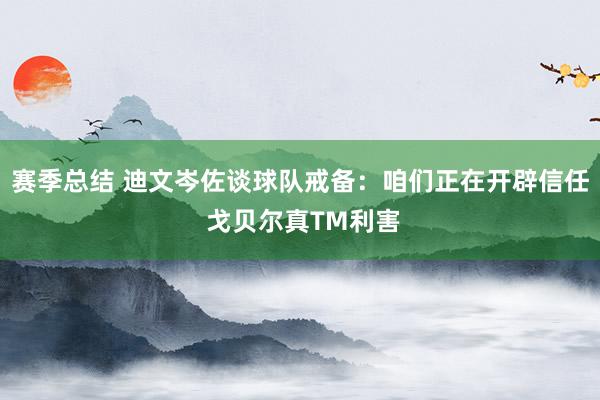 赛季总结 迪文岑佐谈球队戒备：咱们正在开辟信任 戈贝尔真TM利害